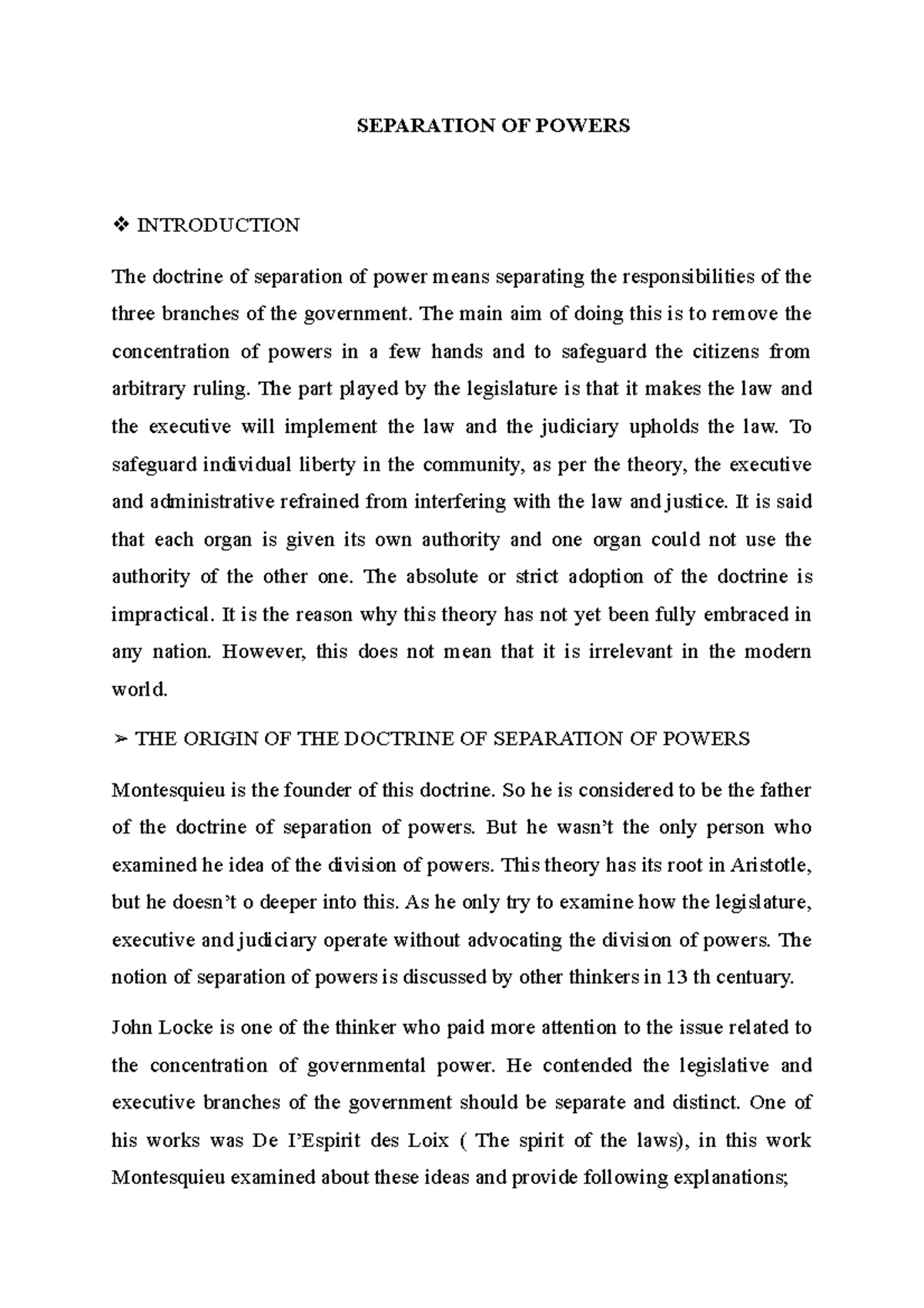 SEPARATION OF POWERS

❖ INTRODUCTION

The doctrine of separation of power means separating the responsibilities of the three branches of the government. The main aim of doing this is to remove the concentration of powers in a few hands and to safeguard the citizens from arbitrary ruling. The part played by the legislature is that it makes the law and the executive will implement the law and the judiciary upholds the law. To safeguard individual liberty in the community, as per the theory, the executive and administrative refrained from interfering with the law and justice. It is said that each organ is given its own authority and one organ could not use the authority of the other one. The absolute or strict adoption of the doctrine is impractical. It is the reason why this theory has not yet been fully embraced in any nation. However, this does not mean that it is irrelevant in the modern world.

➢ THE ORIGIN OF THE DOCTRINE OF SEPARATION OF POWERS

Montesquieu is the founder of this doctrine. So he is considered to be the father of the doctrine of separation of powers. But he wasn't the only person who examined he idea of the division of powers. This theory has its root in Aristotle, but he doesn't o deeper into this. As he only try to examine how the legislature, executive and judiciary operate without advocating the division of powers. The notion of separation of powers is discussed by other thinkers in 13 th centuary.

John Locke is one of the thinker who paid more attention to the issue related to the concentration of governmental power. He contended the legislative and executive branches of the government should be separate and distinct. One of his works was De I'Espirit des Loix ( The spirit of the laws), in this work Montesquieu examined about these ideas and provide following explanations;